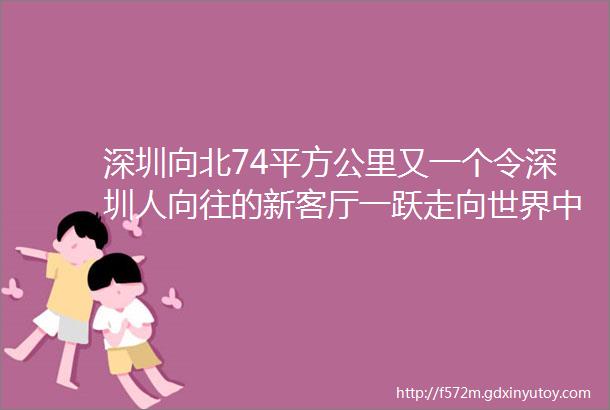 深圳向北74平方公里又一个令深圳人向往的新客厅一跃走向世界中

http://f572m.gdxinyutoy.com